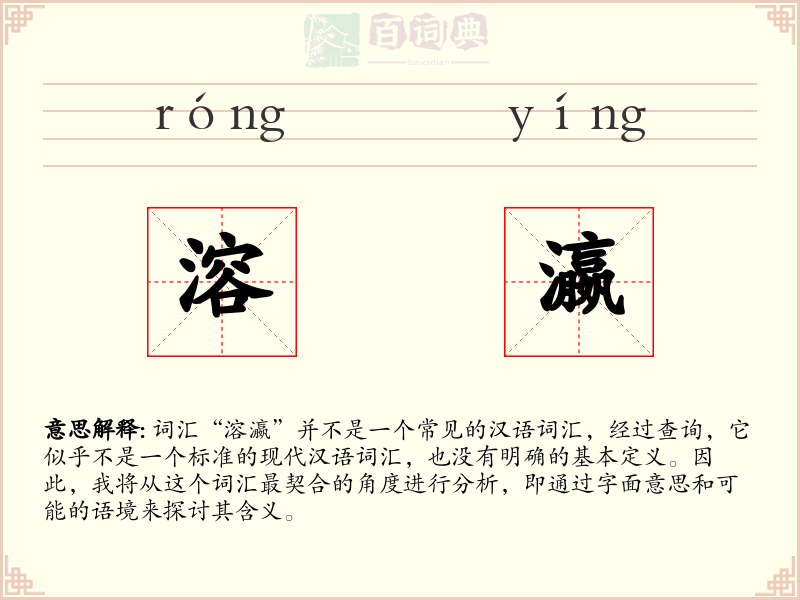 百词典
baicidian

róng yíng

溶 瀛

意思解释: 词汇“溶瀛”并不是一个常见的汉语词汇，经过查询，它似乎不是一个标准的现代汉语词汇，也没有明确的基本定义。因此，我将从这个词汇最契合的角度进行分析，即通过字面意思和可能的语境来探讨其含义。